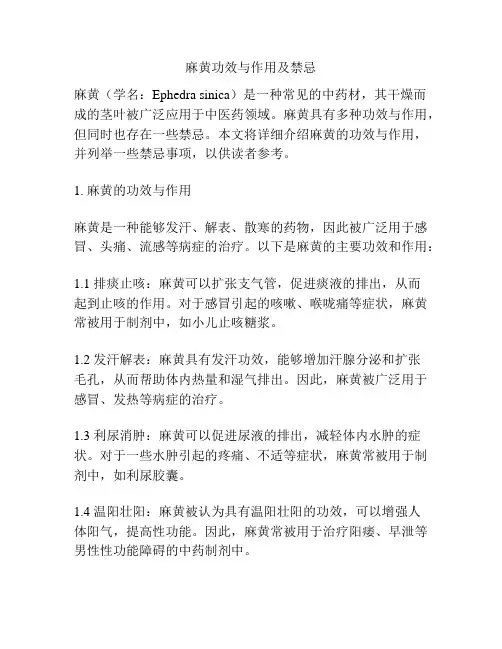 麻黄功效与作用及禁忌

麻黄（学名：Ephedra sinica）是一种常见的中药材，其干燥而成的茎叶被广泛应用于中医药领域。麻黄具有多种功效与作用，但同时也存在一些禁忌。本文将详细介绍麻黄的功效与作用，并列举一些禁忌事项，以供读者参考。

1. 麻黄的功效与作用

麻黄是一种能够发汗、解表、散寒的药物，因此被广泛用于感冒、头痛、流感等病症的治疗。以下是麻黄的主要功效和作用：

1.1 排痰止咳：麻黄可以扩张支气管，促进痰液的排出，从而起到止咳的作用。对于感冒引起的咳嗽、喉咙痛等症状，麻黄常被用于制剂中，如小儿止咳糖浆。

1.2 发汗解表：麻黄具有发汗功效，能够增加汗腺分泌和扩张毛孔，从而帮助体内热量和湿气排出。因此，麻黄被广泛用于感冒、发热等病症的治疗。

1.3 利尿消肿：麻黄可以促进尿液的排出，减轻体内水肿的症状。对于一些水肿引起的疼痛、不适等症状，麻黄常被用于制剂中，如利尿胶囊。

1.4 温阳壮阳：麻黄被认为具有温阳壮阳的功效，可以增强人体阳气，提高性功能。因此，麻黄常被用于治疗阳痿、早泄等男性性功能障碍的中药制剂中。